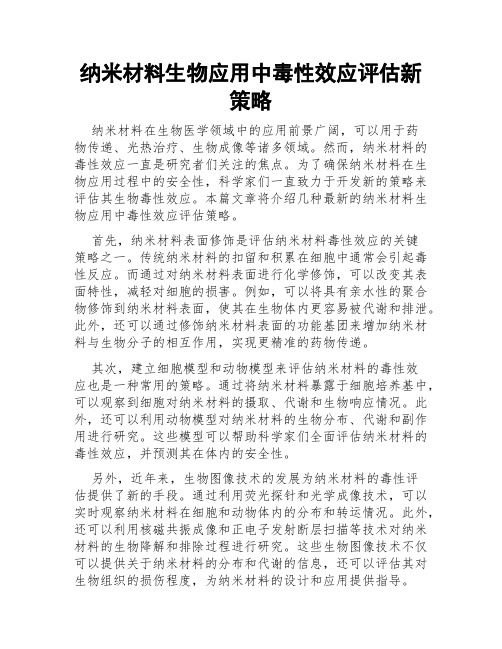 纳米材料生物应用中毒性效应评估新策略

纳米材料在生物医学领域中的应用前景广阔，可以用于药物传递、光热治疗、生物成像等诸多领域。然而，纳米材料的毒性效应一直是研究者们关注的焦点。为了确保纳米材料在生物应用过程中的安全性，科学家们一直致力于开发新的策略来评估其生物毒性效应。本篇文章将介绍几种最新的纳米材料生物应用中毒性效应评估策略。

首先，纳米材料表面修饰是评估纳米材料毒性效应的关键策略之一。传统纳米材料的扣留和积累在细胞中通常会引起毒性反应。而通过对纳米材料表面进行化学修饰，可以改变其表面特性，减轻对细胞的损害。例如，可以将具有亲水性的聚合物修饰到纳米材料表面，使其在生物体内更容易被代谢和排泄。此外，还可以通过修饰纳米材料表面的功能基团来增加纳米材料与生物分子的相互作用，实现更精准的药物传递。

其次，建立细胞模型和动物模型来评估纳米材料的毒性效应也是一种常用的策略。通过将纳米材料暴露于细胞培养基中，可以观察到细胞对纳米材料的摄取、代谢和生物响应情况。此外，还可以利用动物模型对纳米材料的生物分布、代谢和副作用进行研究。这些模型可以帮助科学家们全面评估纳米材料的毒性效应，并预测其在体内的安全性。

另外，近年来，生物图像技术的发展为纳米材料的毒性评估提供了新的手段。通过利用荧光探针和光学成像技术，可以实时观察纳米材料在细胞和动物体内的分布和转运情况。此外，还可以利用核磁共振成像和正电子发射断层扫描等技术对纳米材料的生物降解和排除过程进行研究。这些生物图像技术不仅可以提供关于纳米材料的分布和代谢的信息，还可以评估其对生物组织的损伤程度，为纳米材料的设计和应用提供指导。